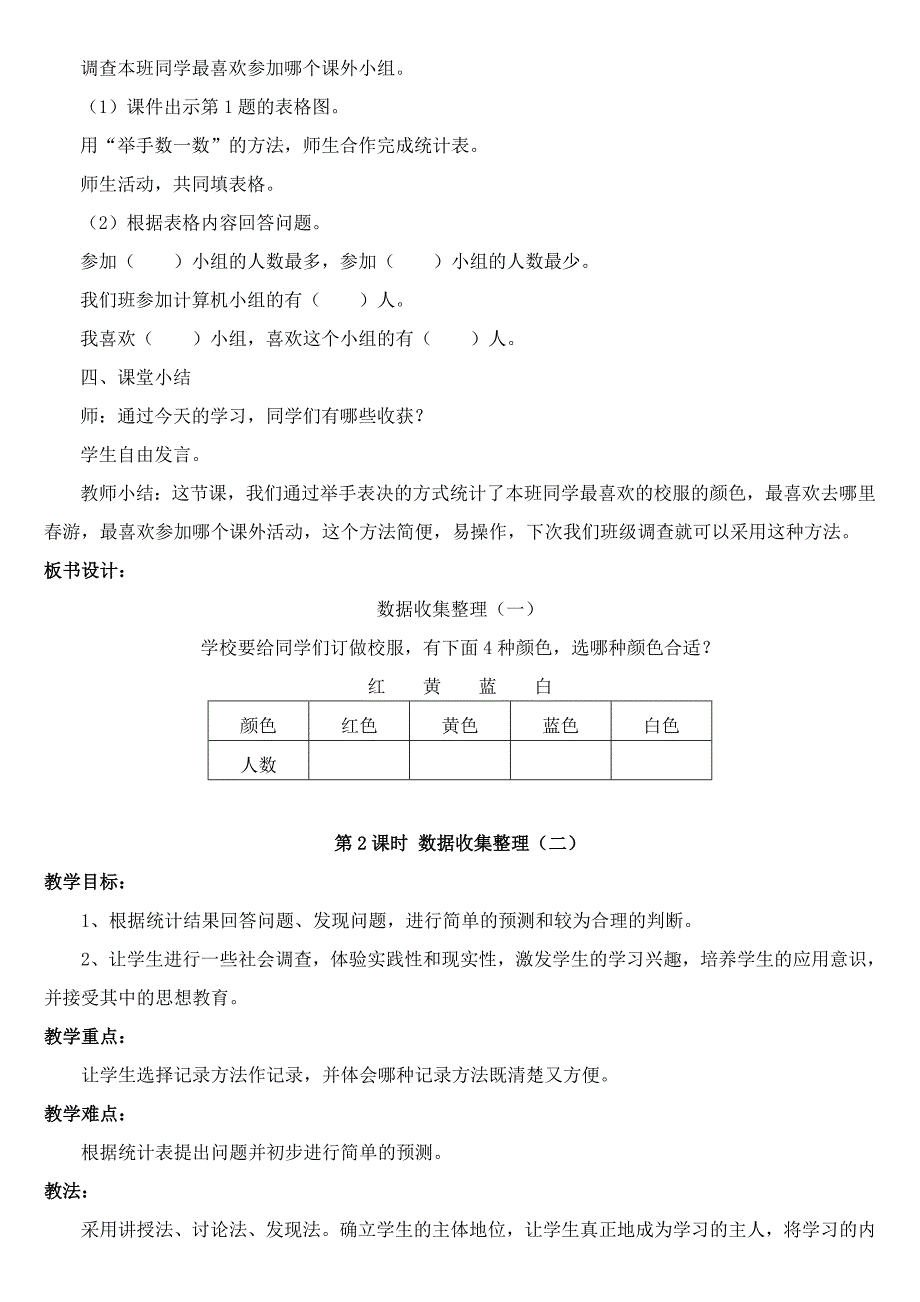 调查本班同学最喜欢参加哪个课外小组。

（1）课件出示第 1 题的表格图。

用“举手数一数”的方法，师生合作完成统计表。

师生活动，共同填表格。

（2）根据表格内容回答问题。

参加（　　）小组的人数最多，参加（　　）小组的人数最少。

我们班参加计算机小组的有（　　）人。

我喜欢（　　）小组，喜欢这个小组的有（　　）人。

四、课堂小结

师：通过今天的学习，同学们有哪些收获？

学生自由发言。

教师小结：这节课，我们通过举手表决的方式统计了本班同学最喜欢的校服的颜色，最喜欢去哪里春游，最喜欢参加哪个课外活动，这个方法简便，易操作，下次我们班级调查就可以采用这种方法。

板书设计：

数据收集整理（一）

学校要给同学们订做校服，有下面 4 种颜色，选哪种颜色合适？

红　黄　蓝　白

| 颜色 | 红色 | 黄色 | 蓝色 | 白色 |
|---|---|---|---|---|
| 人数 | | | | |

第 2 课时 数据收集整理（二）

教学目标：

1、根据统计结果回答问题、发现问题，进行简单的预测和较为合理的判断。

2、让学生进行一些社会调查，体验实践性和现实性，激发学生的学习兴趣，培养学生的应用意识，并接受其中的思想教育。

教学重点：

让学生选择记录方法作记录，并体会哪种记录方法既清楚又方便。

教学难点：

根据统计表提出问题并初步进行简单的预测。

教法：

采用讲授法、讨论法、发现法。确立学生的主体地位，让学生真正地成为学习的主人，将学习的内